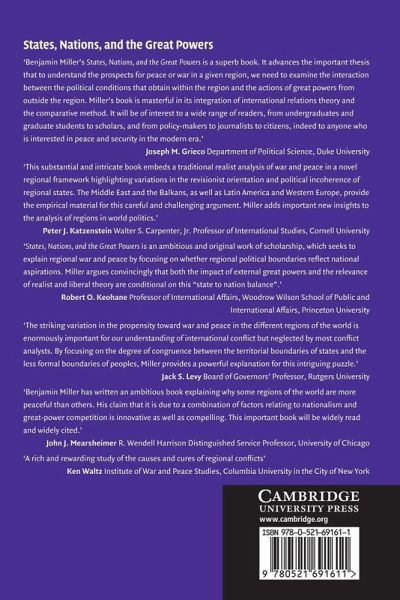 States, Nations, and the Great Powers

'Benjamin Miller's States, Nations, and the Great Powers is a superb book. It advances the important thesis that to understand the prospects for peace or war in a given region, we need to examine the interaction between the political conditions that obtain within the region and the actions of great powers from outside the region. Miller's book is masterful in its integration of international relations theory and the comparative method. It will be of interest to a wide range of readers, from undergraduates and graduate students to scholars, and from policy-makers to journalists to citizens, indeed to anyone who is interested in peace and security in the modern era.'

Joseph M. Grieco Department of Political Science, Duke University

'This substantial and intricate book embeds a traditional realist analysis of war and peace in a novel regional framework highlighting variations in the revisionist orientation and political incoherence of regional states. The Middle East and the Balkans, as well as Latin America and Western Europe, provide the empirical material for this careful and challenging argument. Miller adds important new insights to the analysis of regions in world politics.'

Peter J. Katzenstein Walter S. Carpenter, Jr. Professor of International Studies, Cornell University

'States, Nations, and the Great Powers is an ambitious and original work of scholarship, which seeks to explain regional war and peace by focusing on whether regional political boundaries reflect national aspirations. Miller argues convincingly that both the impact of external great powers and the relevance of realist and liberal theory are conditional on this "state to nation balance".'

Robert O. Keohane Professor of International Affairs, Woodrow Wilson School of Public and International Affairs, Princeton University

'The striking variation in the propensity toward war and peace in the different regions of the world is enormously important for our understanding of international conflict but neglected by most conflict analysts. By focusing on the degree of congruence between the territorial boundaries of states and the less formal boundaries of peoples, Miller provides a powerful explanation for this intriguing puzzle.'

Jack S. Levy Board of Governors' Professor, Rutgers University

'Benjamin Miller has written an ambitious book explaining why some regions of the world are more peaceful than others. His claim that it is due to a combination of factors relating to nationalism and great-power competition is innovative as well as compelling. This important book will be widely read and widely cited.'

John J. Mearsheimer R. Wendell Harrison Distinguished Service Professor, University of Chicago

'A rich and rewarding study of the causes and cures of regional conflicts'

Ken Waltz Institute of War and Peace Studies, Columbia University in the City of New York

CAMBRIDGE
UNIVERSITY PRESS
www.cambridge.org

ISBN 978-0-521-69161-1

9 780521 691611 >